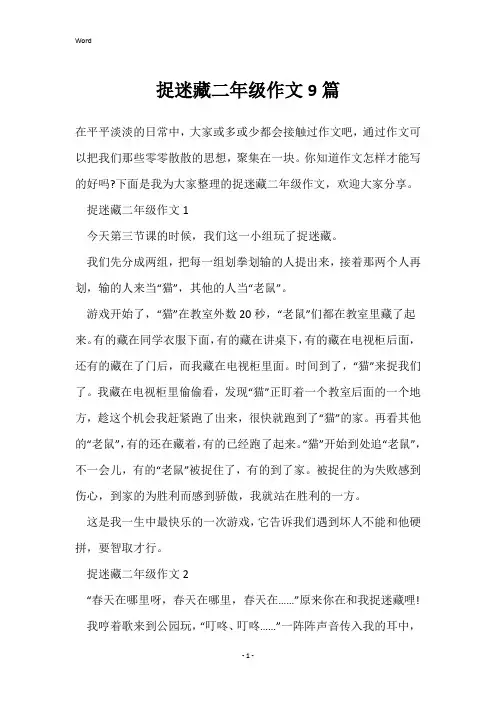 Word

捉迷藏二年级作文9篇

在平平淡淡的日常中，大家或多或少都会接触过作文吧，通过作文可以把我们那些零零散散的思想，聚集在一块。你知道作文怎样才能写的好吗?下面是我为大家整理的捉迷藏二年级作文，欢迎大家分享。

捉迷藏二年级作文1

今天第三节课的时候，我们这一小组玩了捉迷藏。

我们先分成两组，把每一组划拳划输的人提出来，接着那两个人再划，输的人来当“猫”，其他的人当“老鼠”。

游戏开始了，“猫”在教室外数20秒，“老鼠”们都在教室里藏了起来。有的藏在同学衣服下面，有的藏在讲桌下，有的藏在电视柜后面，还有的藏在了门后，而我藏在电视柜里面。时间到了，“猫”来捉我们了。我藏在电视柜里偷偷看，发现“猫”正盯着一个教室后面的一个地方，趁这个机会我赶紧跑了出来，很快就跑到了“猫”的家。再看其他的“老鼠”，有的还在藏着，有的已经跑了起来。“猫”开始到处追“老鼠”，不一会儿，有的“老鼠”被捉住了，有的到了家。被捉住的为失败感到伤心，到家的为胜利而感到骄傲，我就站在胜利的一方。

这是我一生中最快乐的一次游戏，它告诉我们遇到坏人不能和他硬拼，要智取才行。

捉迷藏二年级作文2

“春天在哪里呀，春天在哪里，春天在……”原来你在和我捉迷藏哩!

我哼着歌来到公园玩，“叮咚、叮咚……”一阵阵声音传入我的耳中，

- 1 -